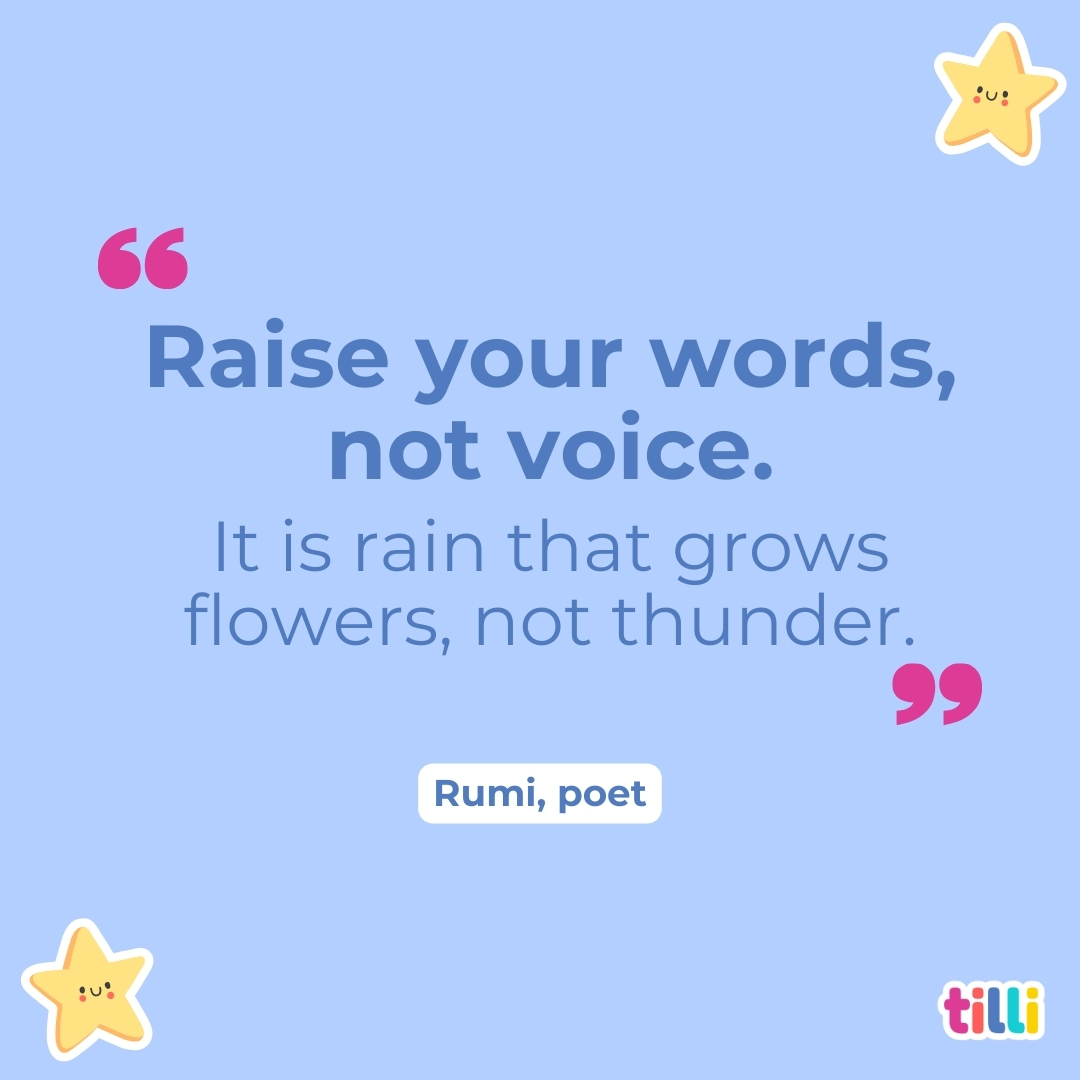 “
Raise your words, not voice.
It is rain that grows flowers, not thunder.
”

Rumi, poet

tilli